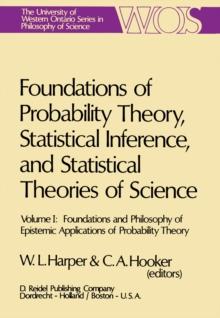 The University of Western Ontario Series in Philosophy of Science

WOS

Foundations of Probability Theory, Statistical Inference, and Statistical Theories of Science

Volume I: Foundations and Philosophy of Epistemic Applications of Probability Theory

W. L. Harper & C. A. Hooker (editors)

D. Reidel Publishing Company
Dordrecht - Holland / Boston - U.S.A.